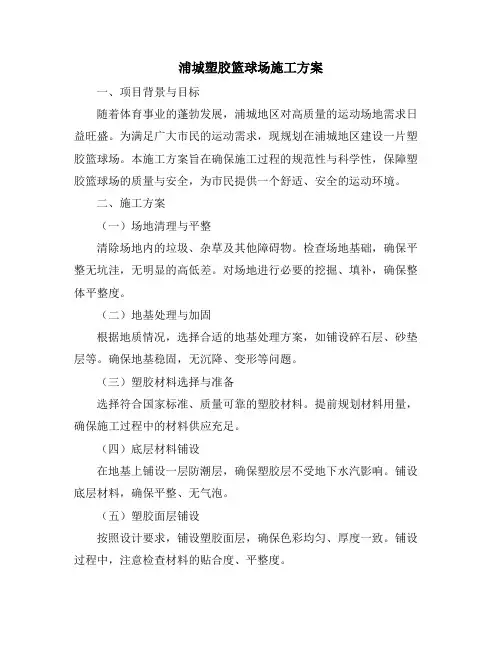 浦城塑胶篮球场施工方案

一、项目背景与目标

随着体育事业的蓬勃发展，浦城地区对高质量的运动场地需求日益旺盛。为满足广大市民的运动需求，现规划在浦城地区建设一片塑胶篮球场。本施工方案旨在确保施工过程的规范性与科学性，保障塑胶篮球场的质量与安全，为市民提供一个舒适、安全的运动环境。

二、施工方案

（一）场地清理与平整

清除场地内的垃圾、杂草及其他障碍物。检查场地基础，确保平整无坑洼，无明显的高低差。对场地进行必要的挖掘、填补，确保整体平整度。

（二）地基处理与加固

根据地质情况，选择合适的地基处理方案，如铺设碎石层、砂垫层等。确保地基稳固，无沉降、变形等问题。

（三）塑胶材料选择与准备

选择符合国家标准、质量可靠的塑胶材料。提前规划材料用量，确保施工过程中的材料供应充足。

（四）底层材料铺设

在地基上铺设一层防潮层，确保塑胶层不受地下水汽影响。铺设底层材料，确保平整、无气泡。

（五）塑胶面层铺设

按照设计要求，铺设塑胶面层，确保色彩均匀、厚度一致。铺设过程中，注意检查材料的贴合度、平整度。